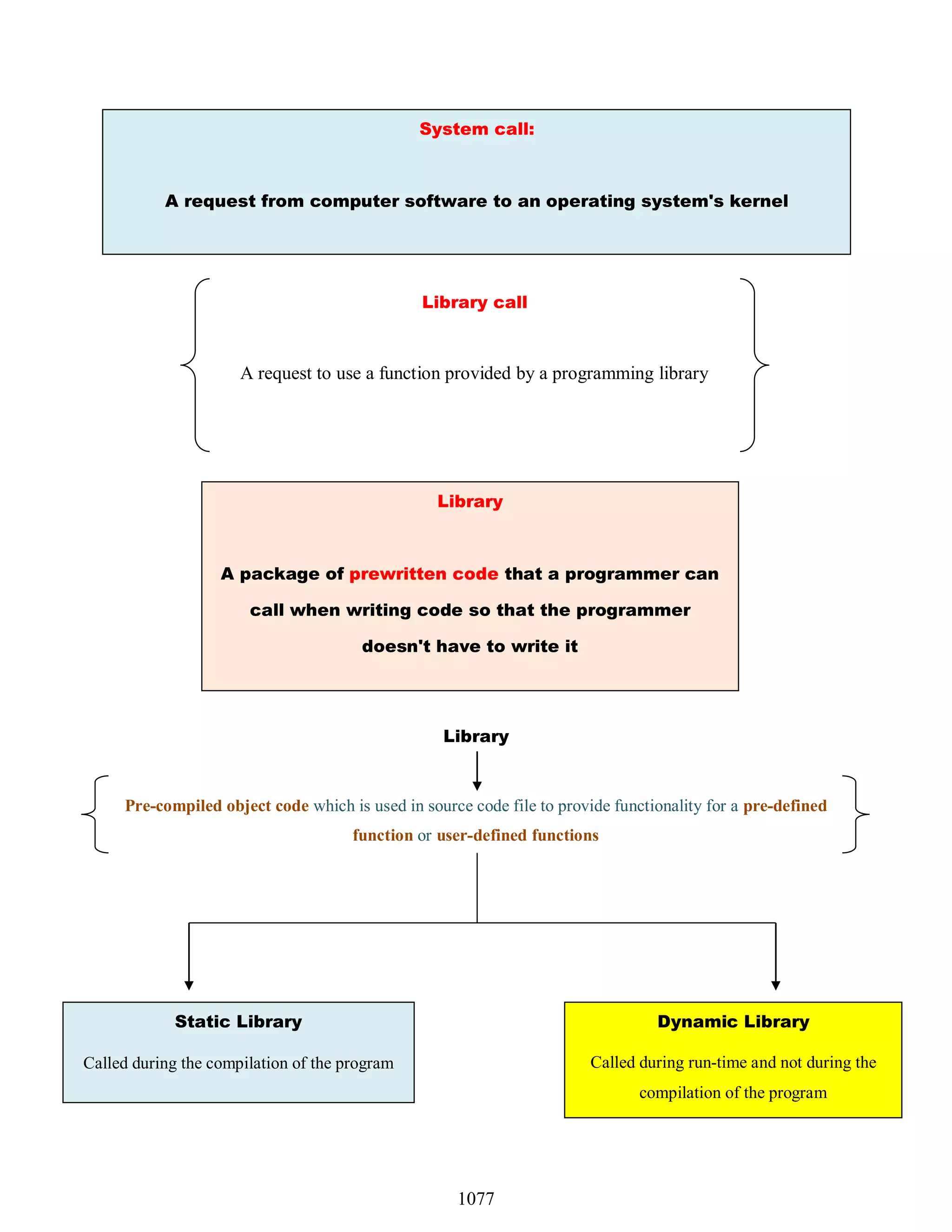 System call:

A request from computer software to an operating system's kernel

Library call

A request to use a function provided by a programming library

Library

A package of prewritten code that a programmer can call when writing code so that the programmer doesn't have to write it

Library

Pre-compiled object code which is used in source code file to provide functionality for a pre-defined function or user-defined functions

Static Library

Called during the compilation of the program

Dynamic Library

Called during run-time and not during the compilation of the program

1077